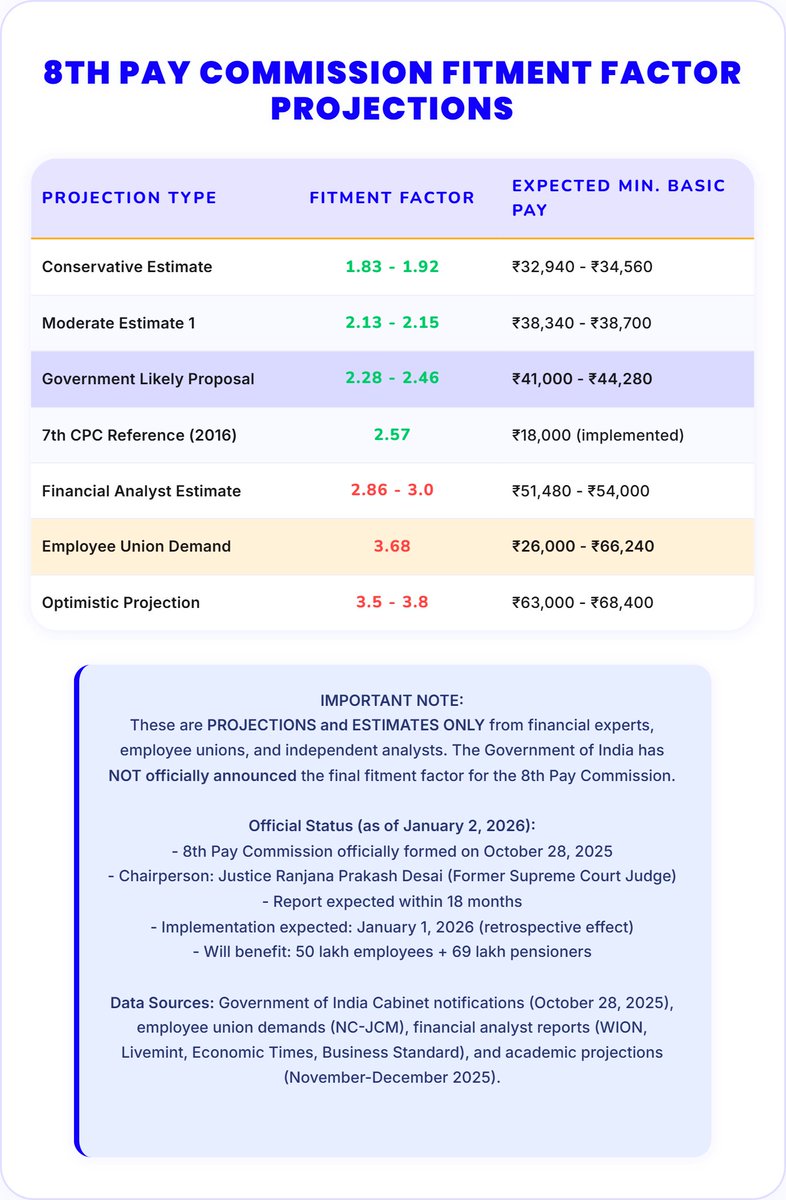 8TH PAY COMMISSION FITMENT FACTOR PROJECTIONS

| PROJECTION TYPE | FITMENT FACTOR | EXPECTED MIN. BASIC PAY |
|---|---|---|
| Conservative Estimate | 1.83 - 1.92 | ₹32,940 - ₹34,560 |
| Moderate Estimate 1 | 2.13 - 2.15 | ₹38,340 - ₹38,700 |
| Government Likely Proposal | 2.28 - 2.46 | ₹41,000 - ₹44,280 |
| 7th CPC Reference (2016) | 2.57 | ₹18,000 (implemented) |
| Financial Analyst Estimate | 2.86 - 3.0 | ₹51,480 - ₹54,000 |
| Employee Union Demand | 3.68 | ₹26,000 - ₹66,240 |
| Optimistic Projection | 3.5 - 3.8 | ₹63,000 - ₹68,400 |

IMPORTANT NOTE:
These are PROJECTIONS and ESTIMATES ONLY from financial experts, employee unions, and independent analysts. The Government of India has NOT officially announced the final fitment factor for the 8th Pay Commission.

Official Status (as of January 2, 2026):
- 8th Pay Commission officially formed on October 28, 2025
- Chairperson: Justice Ranjana Prakash Desai (Former Supreme Court Judge)
- Report expected within 18 months
- Implementation expected: January 1, 2026 (retrospective effect)
- Will benefit: 50 lakh employees + 69 lakh pensioners

Data Sources: Government of India Cabinet notifications (October 28, 2025), employee union demands (NC-JCM), financial analyst reports (WION, Livemint, Economic Times, Business Standard), and academic projections (November-December 2025).